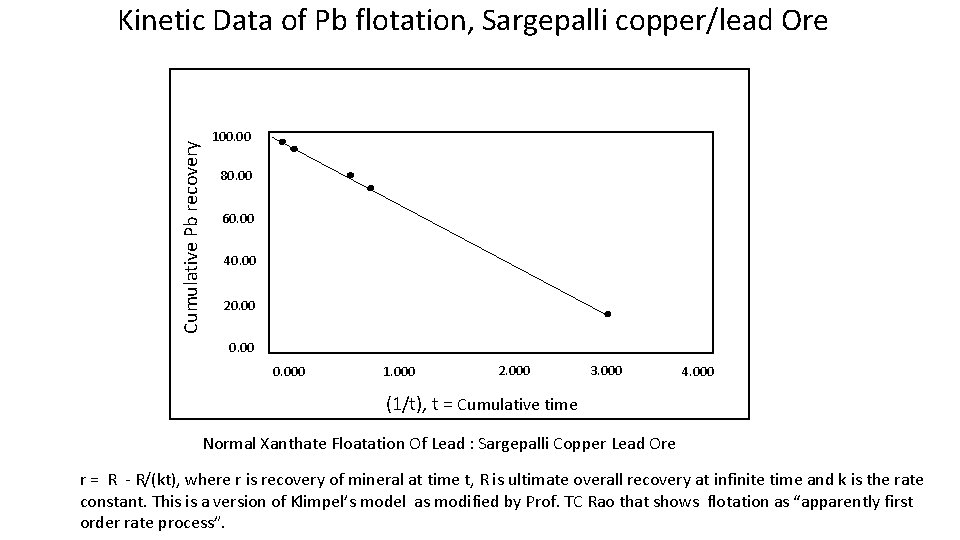 Kinetic Data of Pb flotation, Sargepalli copper/lead Ore

Cumulative Pb recovery

100.00
80.00
60.00
40.00
20.00
0.00

0.000 1.000 2.000 3.000 4.000

(1/t), t = Cumulative time

Normal Xanthate Floatation Of Lead : Sargepalli Copper Lead Ore

r = R - R/(kt), where r is recovery of mineral at time t, R is ultimate overall recovery at infinite time and k is the rate constant. This is a version of Klimpel's model as modified by Prof. TC Rao that shows flotation as "apparently first order rate process".